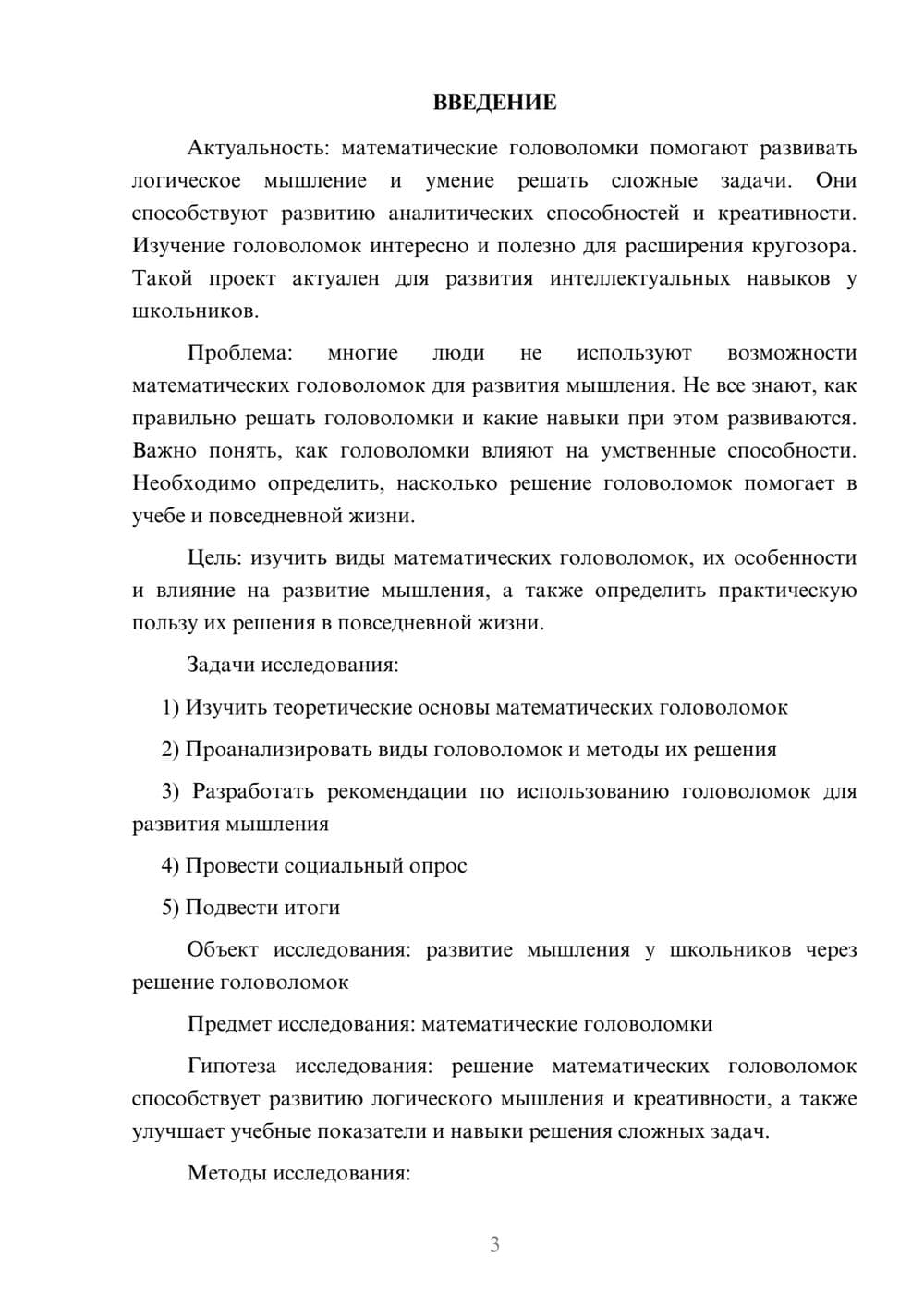 ВВЕДЕНИЕ

Актуальность: математические головоломки помогают развивать логическое мышление и умение решать сложные задачи. Они способствуют развитию аналитических способностей и креативности. Изучение головоломок интересно и полезно для расширения кругозора. Такой проект актуален для развития интеллектуальных навыков у школьников.

Проблема: многие люди не используют возможности математических головоломок для развития мышления. Не все знают, как правильно решать головоломки и какие навыки при этом развиваются. Важно понять, как головоломки влияют на умственные способности. Необходимо определить, насколько решение головоломок помогает в учебе и повседневной жизни.

Цель: изучить виды математических головоломок, их особенности и влияние на развитие мышления, а также определить практическую пользу их решения в повседневной жизни.

Задачи исследования:

1) Изучить теоретические основы математических головоломок

2) Проанализировать виды головоломок и методы их решения

3) Разработать рекомендации по использованию головоломок для развития мышления

4) Провести социальный опрос

5) Подвести итоги

Объект исследования: развитие мышления у школьников через решение головоломок

Предмет исследования: математические головоломки

Гипотеза исследования: решение математических головоломок способствует развитию логического мышления и креативности, а также улучшает учебные показатели и навыки решения сложных задач.

Методы исследования:

3